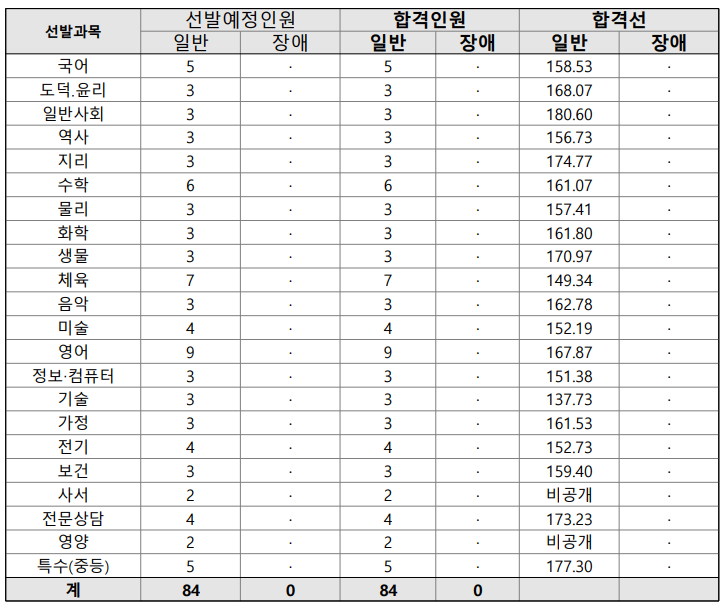 | 선발과목 | 선발예정인원 | | 합격인원 | | 합격선 | |
|---|---|---|---|---|---|---|
| | 일반 | 장애 | 일반 | 장애 | 일반 | 장애 |
| 국어 | 5 | · | 5 | · | 158.53 | · |
| 도덕.윤리 | 3 | · | 3 | · | 168.07 | · |
| 일반사회 | 3 | · | 3 | · | 180.60 | · |
| 역사 | 3 | · | 3 | · | 156.73 | · |
| 지리 | 3 | · | 3 | · | 174.77 | · |
| 수학 | 6 | · | 6 | · | 161.07 | · |
| 물리 | 3 | · | 3 | · | 157.41 | · |
| 화학 | 3 | · | 3 | · | 161.80 | · |
| 생물 | 3 | · | 3 | · | 170.97 | · |
| 체육 | 7 | · | 7 | · | 149.34 | · |
| 음악 | 3 | · | 3 | · | 162.78 | · |
| 미술 | 4 | · | 4 | · | 152.19 | · |
| 영어 | 9 | · | 9 | · | 167.87 | · |
| 정보·컴퓨터 | 3 | · | 3 | · | 151.38 | · |
| 기술 | 3 | · | 3 | · | 137.73 | · |
| 가정 | 3 | · | 3 | · | 161.53 | · |
| 전기 | 4 | · | 4 | · | 152.73 | · |
| 보건 | 3 | · | 3 | · | 159.40 | · |
| 사서 | 2 | · | 2 | · | 비공개 | · |
| 전문상담 | 4 | · | 4 | · | 173.23 | · |
| 영양 | 2 | · | 2 | · | 비공개 | · |
| 특수(중등) | 5 | · | 5 | · | 177.30 | · |
| 계 | 84 | 0 | 84 | 0 | | |